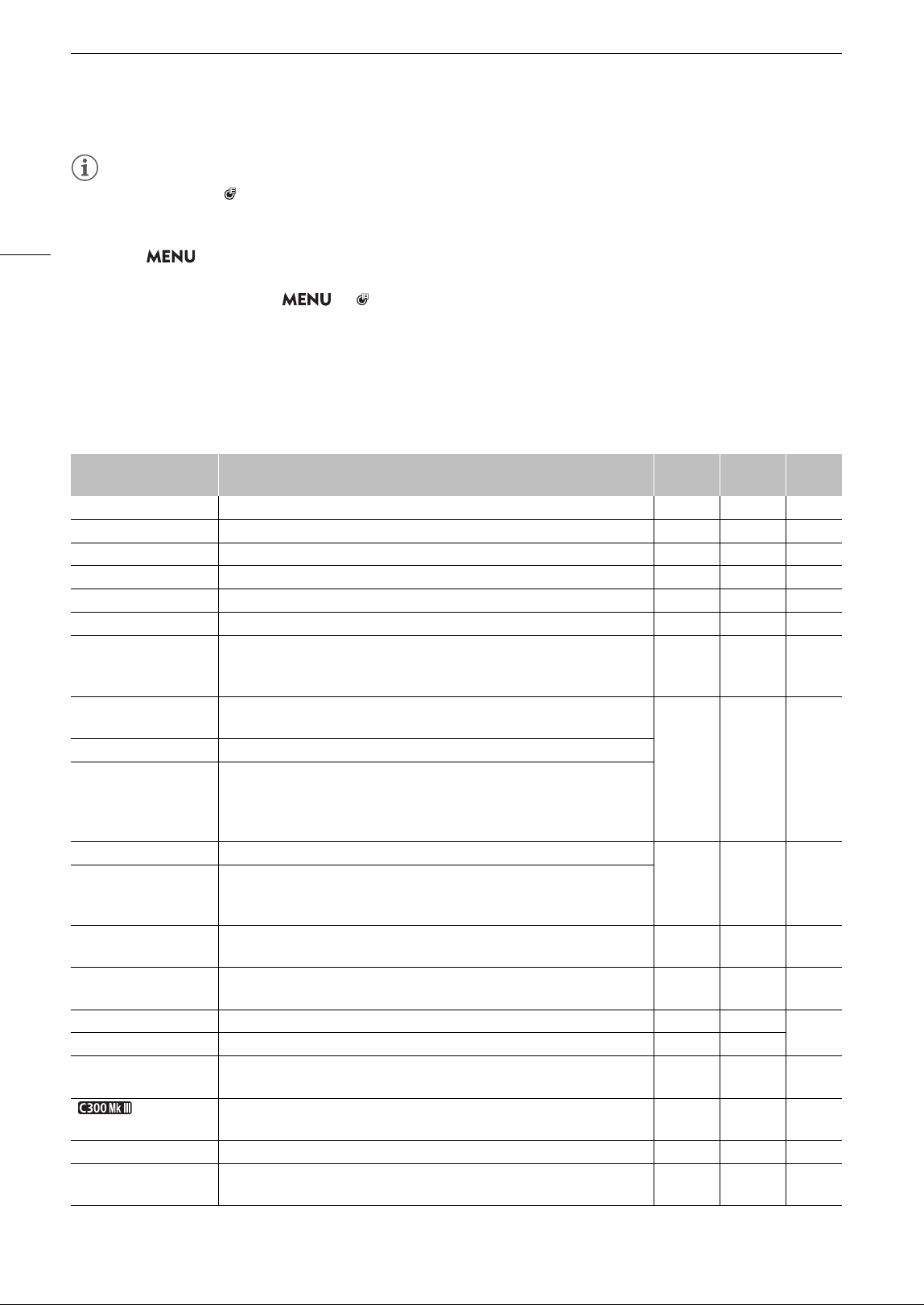 MENU

MENU

C300 Mk III